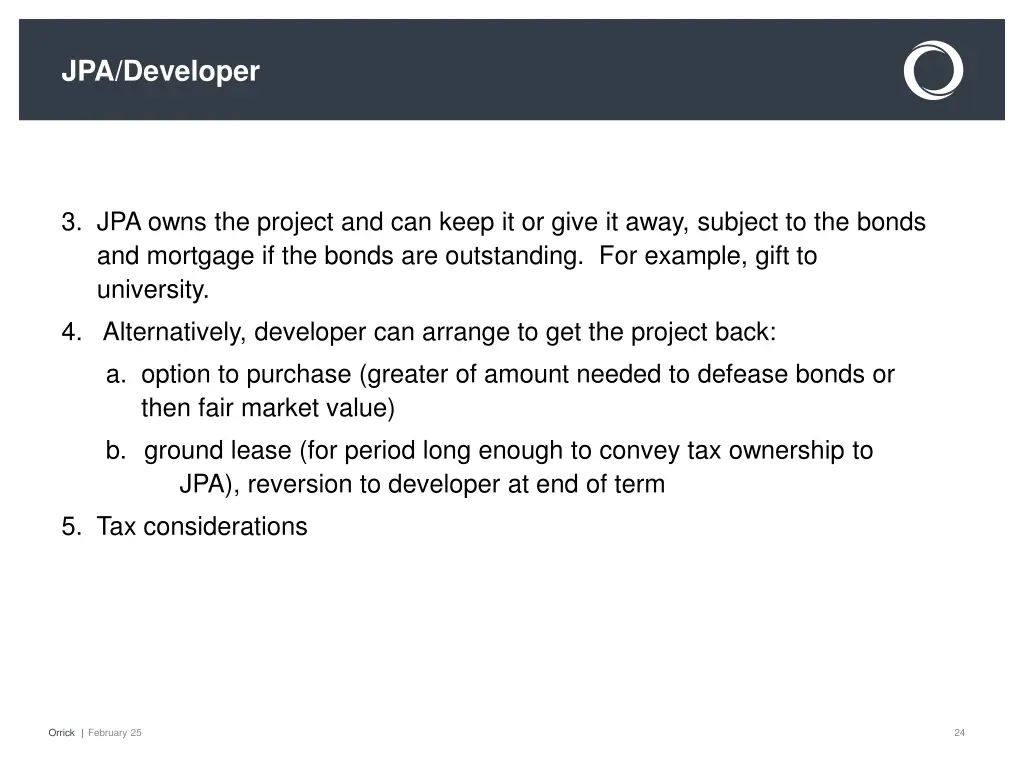 JPA/Developer

3. JPA owns the project and can keep it or give it away, subject to the bonds and mortgage if the bonds are outstanding. For example, gift to university.

4. Alternatively, developer can arrange to get the project back:

a. option to purchase (greater of amount needed to defease bonds or then fair market value)

b. ground lease (for period long enough to convey tax ownership to JPA), reversion to developer at end of term

5. Tax considerations

Orrick | February 25

24